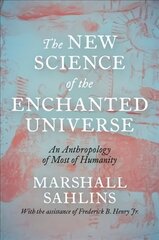 The NEW SCIENCE of the ENCHANTED UNIVERSE

An Anthropology of Most of Humanity

MARSHALL SAHLINS

With the assistance of Frederick B. Henry Jr.